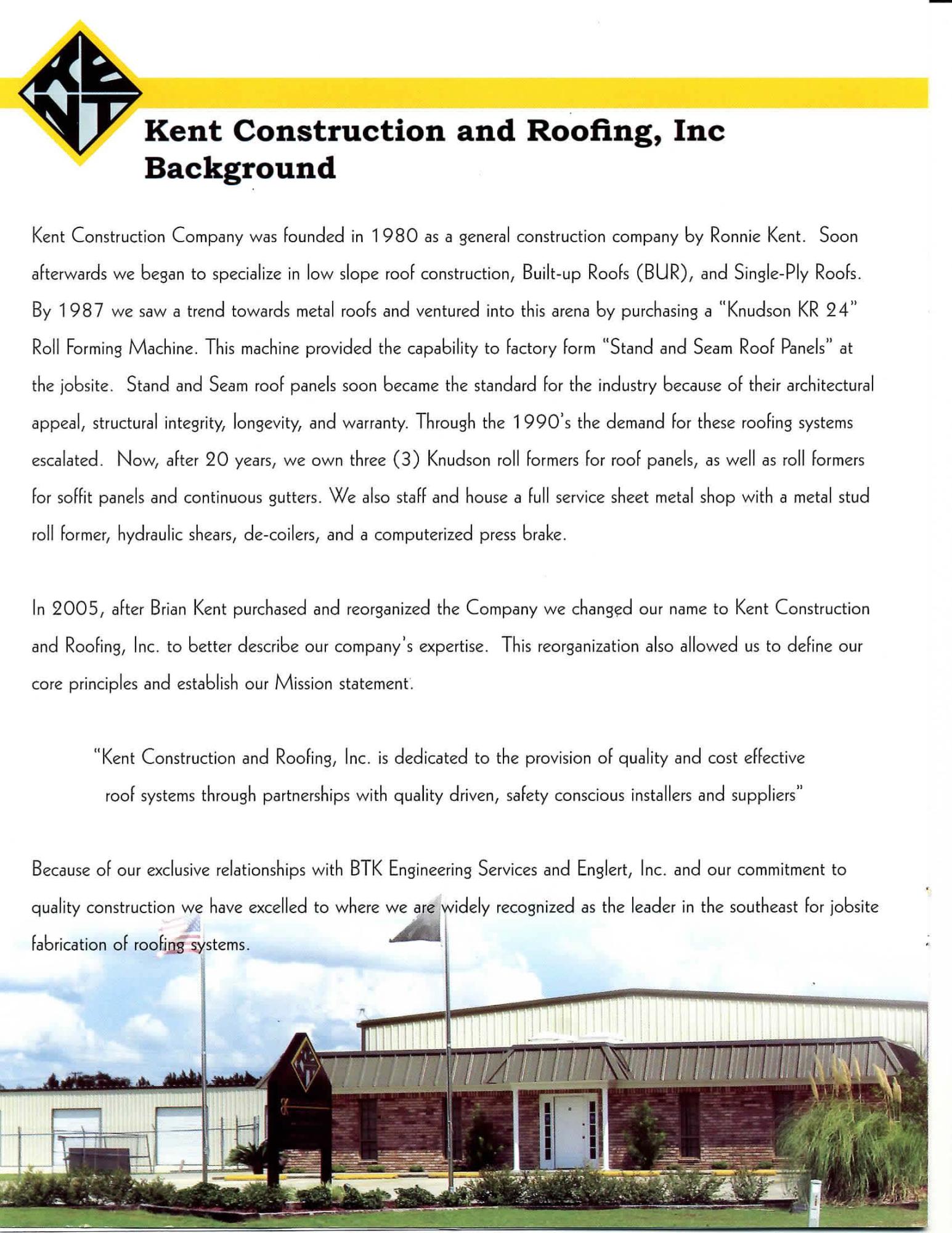 KENT

Kent Construction and Roofing, Inc
Background

Kent Construction Company was founded in 1980 as a general construction company by Ronnie Kent. Soon afterwards we began to specialize in low slope roof construction, Built-up Roofs (BUR), and Single-Ply Roofs. By 1987 we saw a trend towards metal roofs and ventured into this arena by purchasing a "Knudson KR 24" Roll Forming Machine. This machine provided the capability to factory form "Stand and Seam Roof Panels" at the jobsite. Stand and Seam roof panels soon became the standard for the industry because of their architectural appeal, structural integrity, longevity, and warranty. Through the 1990's the demand for these roofing systems escalated. Now, after 20 years, we own three (3) Knudson roll formers for roof panels, as well as roll formers for soffit panels and continuous gutters. We also staff and house a full service sheet metal shop with a metal stud roll former, hydraulic shears, de-coilers, and a computerized press brake.

In 2005, after Brian Kent purchased and reorganized the Company we changed our name to Kent Construction and Roofing, Inc. to better describe our company's expertise. This reorganization also allowed us to define our core principles and establish our Mission statement.

"Kent Construction and Roofing, Inc. is dedicated to the provision of quality and cost effective roof systems through partnerships with quality driven, safety conscious installers and suppliers"

Because of our exclusive relationships with BTK Engineering Services and Englert, Inc. and our commitment to quality construction we have excelled to where we are widely recognized as the leader in the southeast for jobsite fabrication of roofing systems.